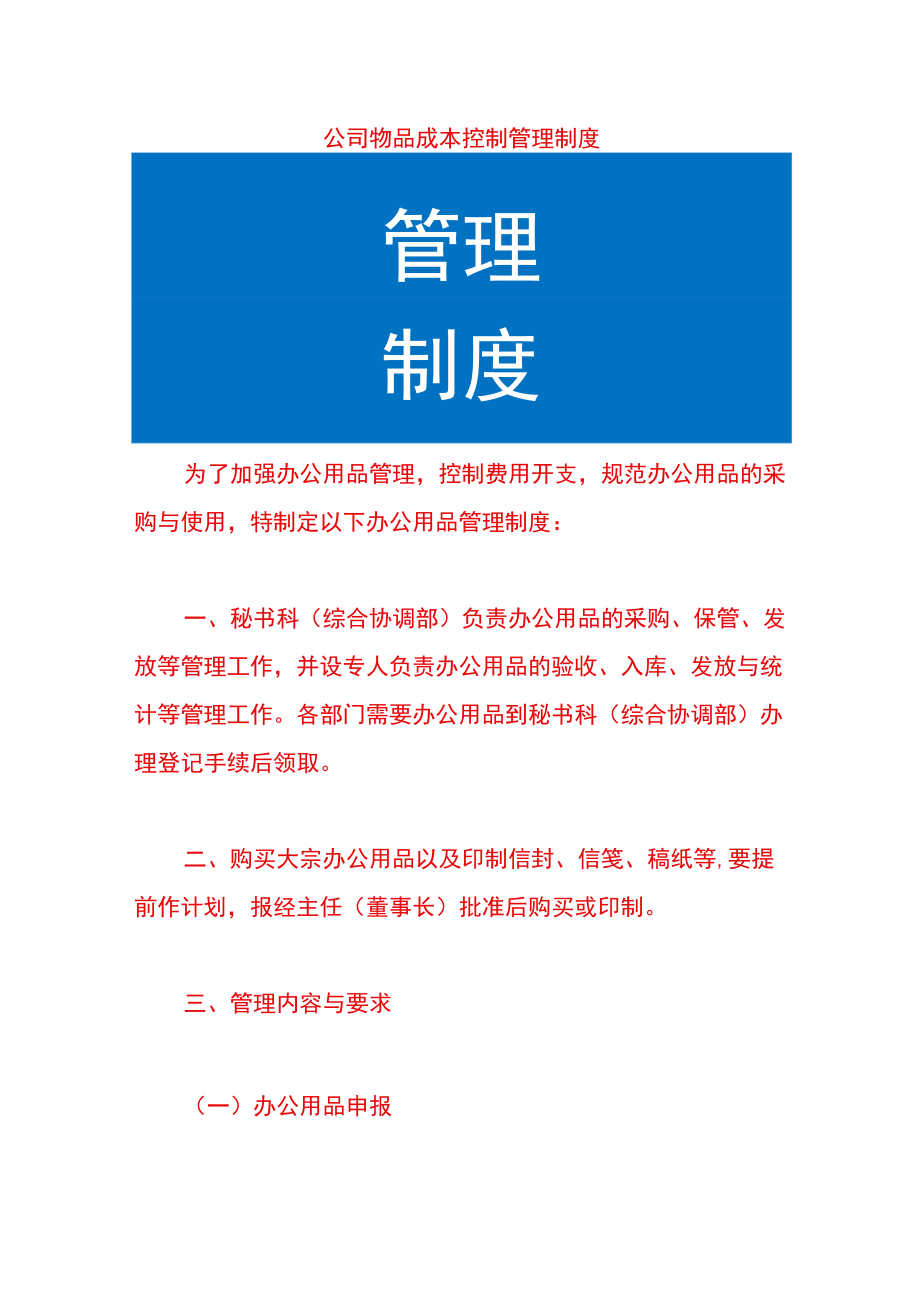 公司物品成本控制管理制度

管理

制度

为了加强办公用品管理，控制费用开支，规范办公用品的采购与使用，特制定以下办公用品管理制度：

一、秘书科（综合协调部）负责办公用品的采购、保管、发放等管理工作，并设专人负责办公用品的验收、入库、发放与统计等管理工作。各部门需要办公用品到秘书科（综合协调部）办理登记手续后领取。

二、购买大宗办公用品以及印制信封、信笺、稿纸等,要提前作计划，报经主任（董事长）批准后购买或印制。

三、管理内容与要求

（一）办公用品申报